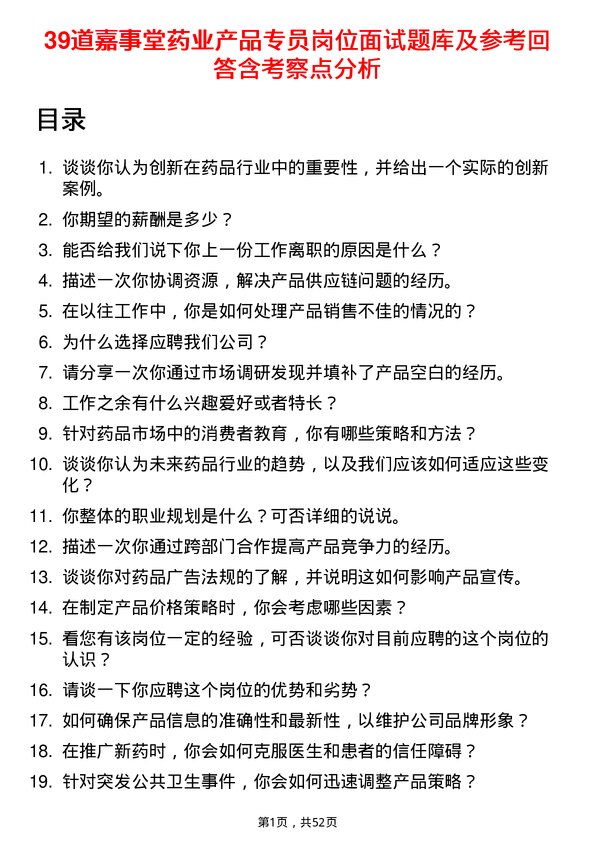 39道嘉事堂药业产品专员岗位面试题库及参考回答含考察点分析

目录

1. 谈谈你认为创新在药品行业中的重要性，并给出一个实际的创新案例。
2. 你期望的薪酬是多少？
3. 能否给我们说下你上一份工作离职的原因是什么？
4. 描述一次你协调资源，解决产品供应链问题的经历。
5. 在以往工作中，你是如何处理产品销售不佳的情况的？
6. 为什么选择应聘我们公司？
7. 请分享一次你通过市场调研发现并填补了产品空白的经历。
8. 工作之余有什么兴趣爱好或者特长？
9. 针对药品市场中的消费者教育，你有哪些策略和方法？
10. 谈谈你认为未来药品行业的趋势，以及我们应该如何适应这些变化？
11. 你整体的职业规划是什么？可否详细的说说。
12. 描述一次你通过跨部门合作提高产品竞争力的经历。
13. 谈谈你对药品广告法规的了解，并说明这如何影响产品宣传。
14. 在制定产品价格策略时，你会考虑哪些因素？
15. 看您有该岗位一定的经验，可否谈谈你对目前应聘的这个岗位的认识？
16. 请谈一下你应聘这个岗位的优势和劣势？
17. 如何确保产品信息的准确性和最新性，以维护公司品牌形象？
18. 在推广新药时，你会如何克服医生和患者的信任障碍？
19. 针对突发公共卫生事件，你会如何迅速调整产品策略？

第1页，共52页